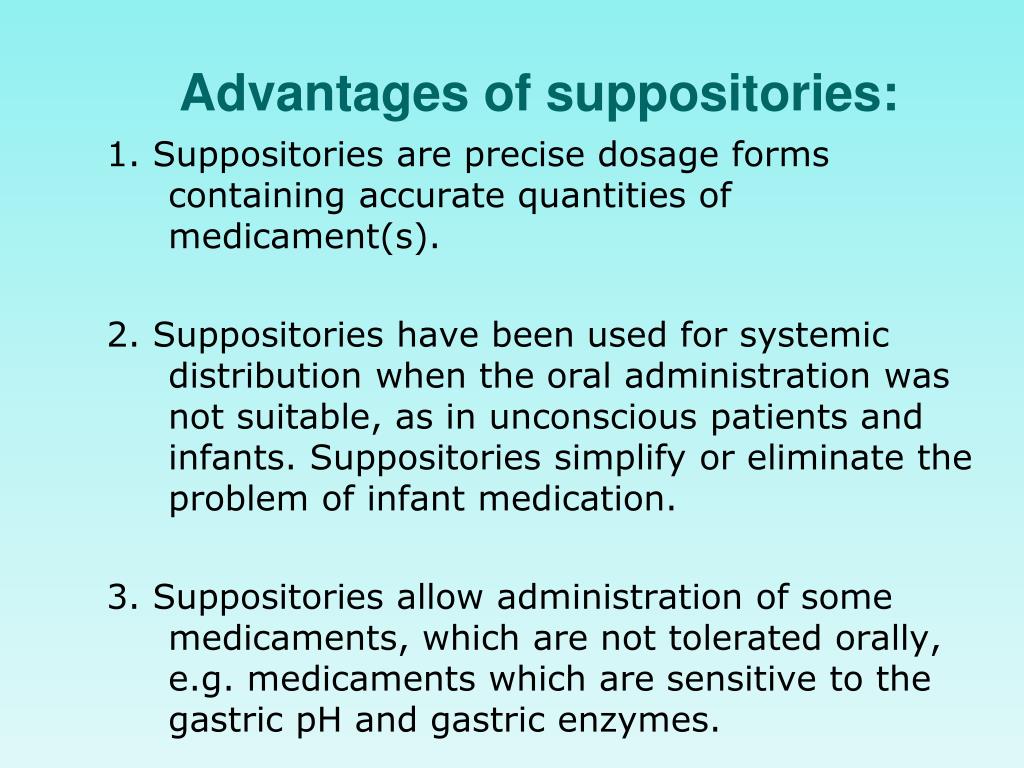 Advantages of suppositories:

1. Suppositories are precise dosage forms containing accurate quantities of medicament(s).

2. Suppositories have been used for systemic distribution when the oral administration was not suitable, as in unconscious patients and infants. Suppositories simplify or eliminate the problem of infant medication.

3. Suppositories allow administration of some medicaments, which are not tolerated orally, e.g. medicaments which are sensitive to the gastric pH and gastric enzymes.